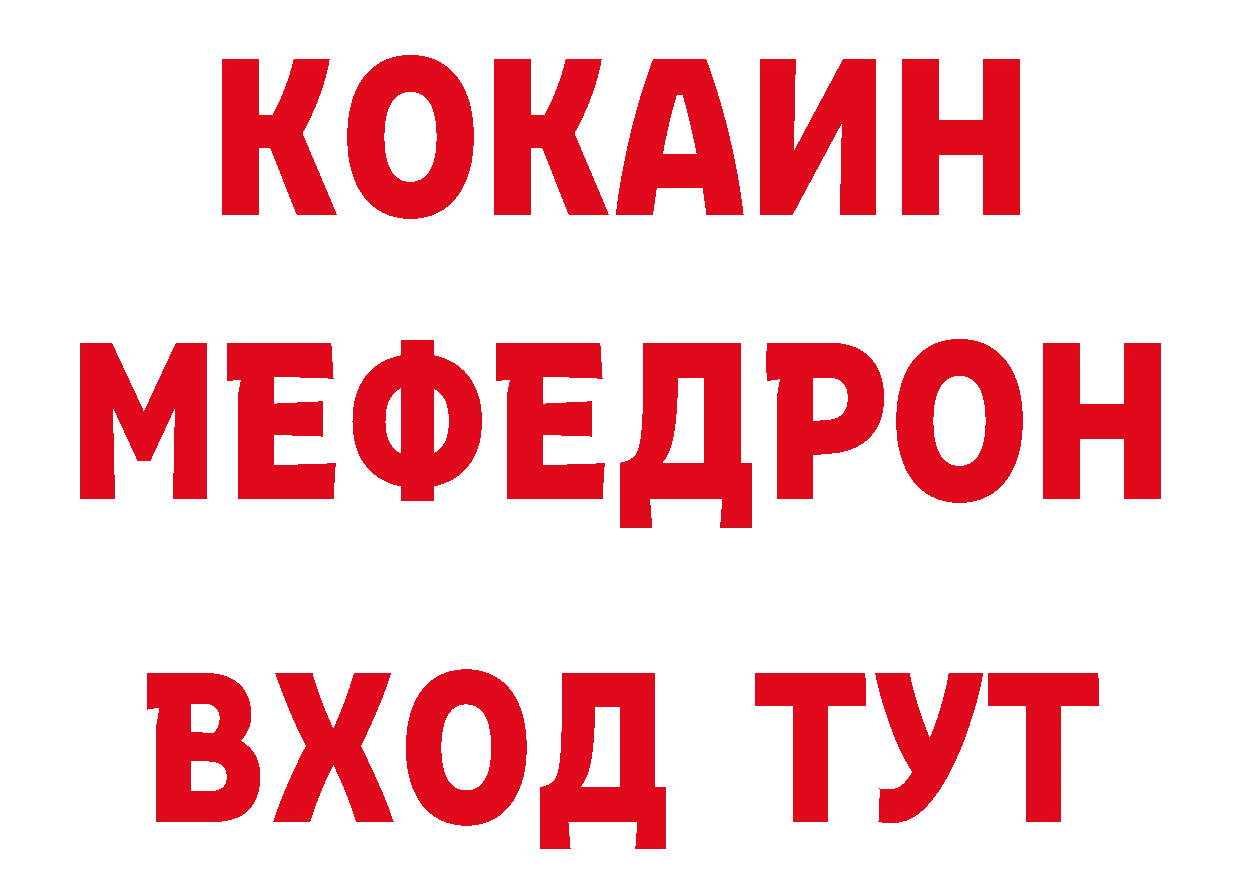 КОКАИН
МЕФЕДРОН
ВХОД ТУТ